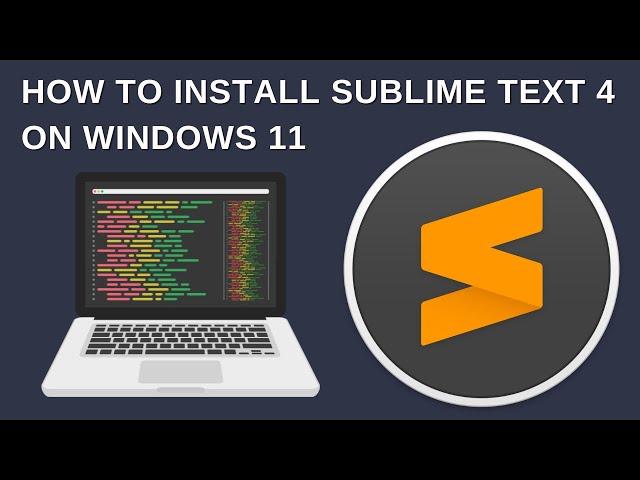 HOW TO INSTALL SUBLIME TEXT 4 ON WINDOWS 11